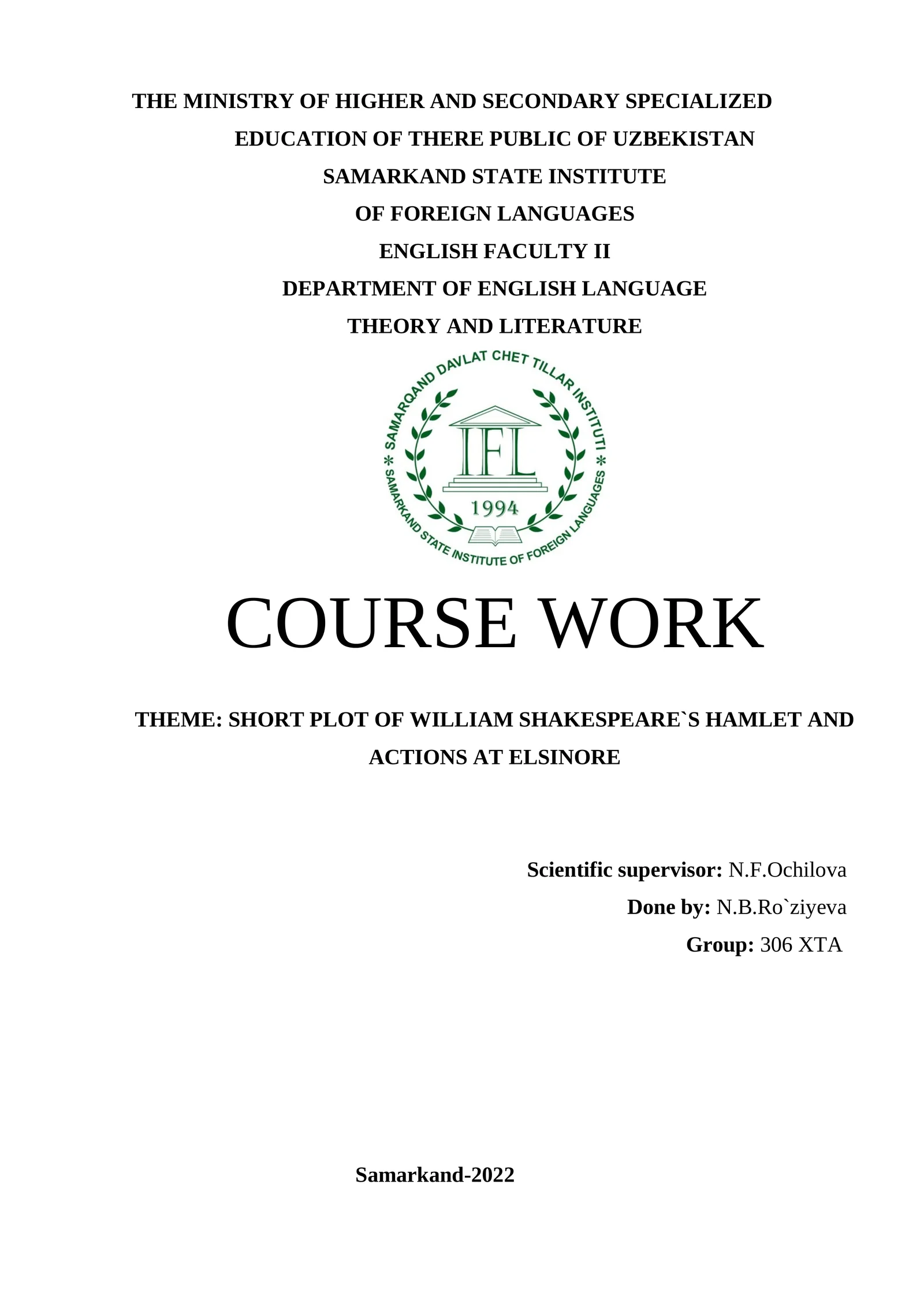 THE MINISTRY OF HIGHER AND SECONDARY SPECIALIZED
EDUCATION OF THERE PUBLIC OF UZBEKISTAN
SAMARKAND STATE INSTITUTE
OF FOREIGN LANGUAGES
ENGLISH FACULTY II
DEPARTMENT OF ENGLISH LANGUAGE
THEORY AND LITERATURE

SAMARQAND DAVLAT CHET TILLAR INSTITUTI
IFL
1994
SAMARKAND STATE INSTITUTE OF FOREIGN LANGUAGES

COURSE WORK

THEME: SHORT PLOT OF WILLIAM SHAKESPEARE`S HAMLET AND ACTIONS AT ELSINORE

Scientific supervisor: N.F.Ochilova
Done by: N.B.Ro`ziyeva
Group: 306 XTA

Samarkand-2022